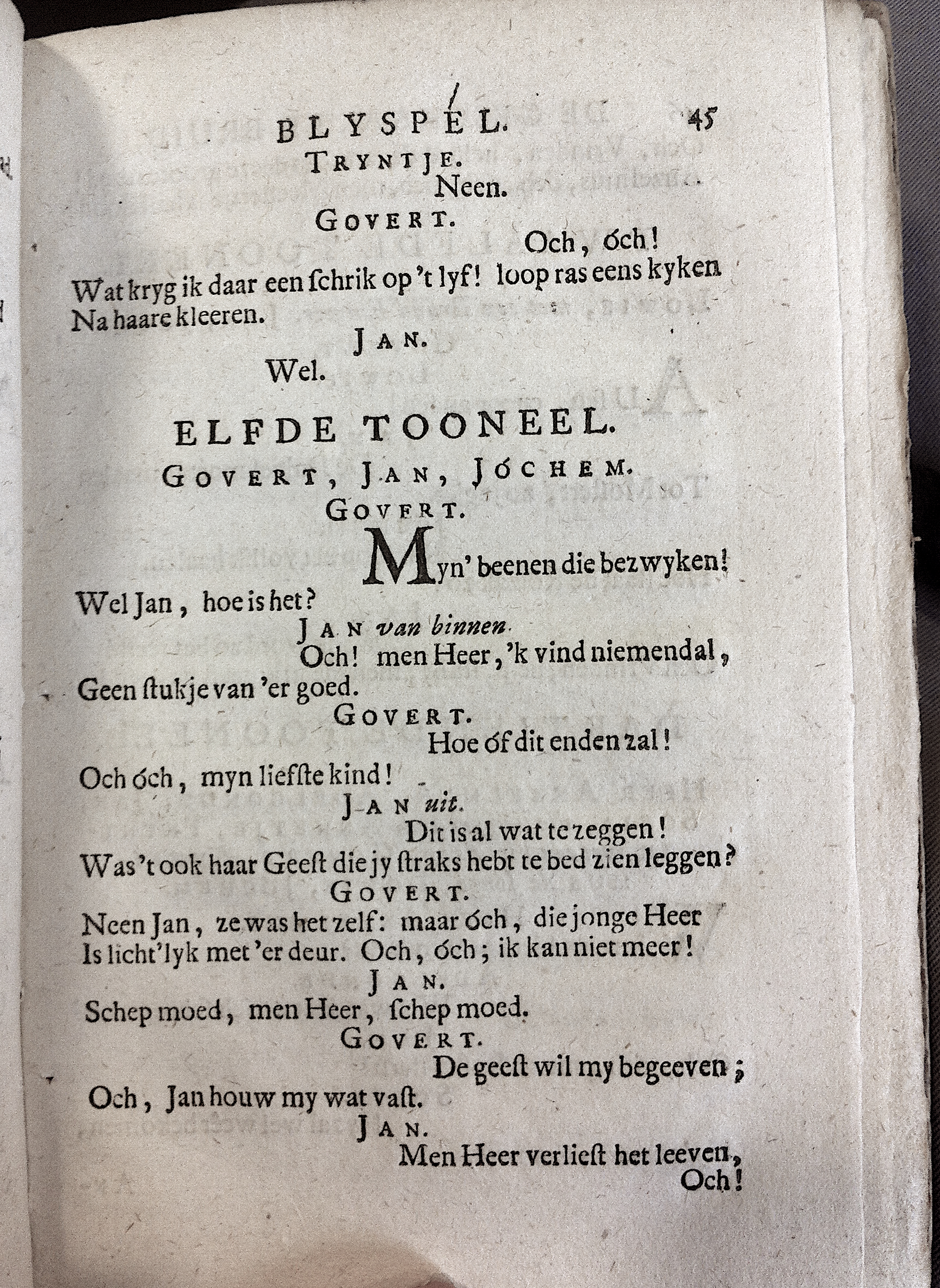 BLYSPEL. 45

TRYNTJE.

Neen.

GOVERT.

Och, óch!

Wat kryg ik daar een ſchrik op 't lyf! loop ras eens kyken Na haare kleeren.

JAN.

Wel.

ELFDE TOONEEL.

GOVERT, JAN, JÓCHEM.

GOVERT.

Myn' beenen die bezwyken!

Wel Jan, hoe is het?

JAN van binnen.

Och! men Heer, 'k vind niemendal, Geen ſtukje van 'er goed.

GOVERT.

Hoe óf dit enden zal!

Och óch, myn liefſte kind!

JAN uit.

Dit is al wat te zeggen!

Was 't ook haar Geeſt die jy ſtraks hebt te bed zien leggen?

GOVERT.

Neen Jan, ze was het zelf: maar óch, die jonge Heer Is licht'lyk met 'er deur. Och, óch; ik kan niet meer!

JAN.

Schep moed, men Heer, ſchep moed.

GOVERT.

De geeſt wil my begeeven; Och, Jan houw my wat vaſt.

JAN.

Men Heer verlieſt het leeven,

Och!